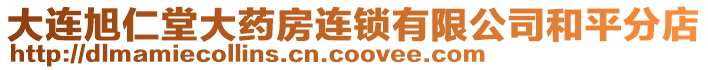 大连旭仁堂大药房连锁有限公司和平分店
http://dlmamiecollins.cn.coovee.com